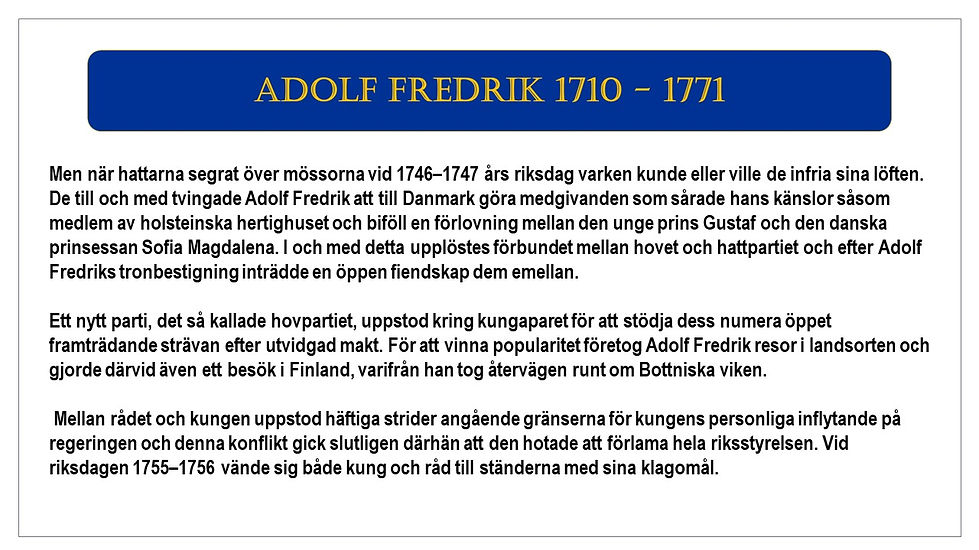 ADOLF FREDRIK 1710 – 1771

Men när hattarna segrat över mössorna vid 1746–1747 års riksdag varken kunde eller ville de infria sina löften. De till och med tvingade Adolf Fredrik att till Danmark göra medgivanden som sårade hans känslor såsom medlem av holsteinska hertighuset och biföll en förlovning mellan den unge prins Gustaf och den danska prinsessan Sofia Magdalena. I och med detta upplöstes förbundet mellan hovet och hattpartiet och efter Adolf Fredriks tronbestigning inträdde en öppen fiendskap dem emellan.

Ett nytt parti, det så kallade hovpartiet, uppstod kring kungaparet för att stödja dess numera öppet framträdande strävan efter utvidgad makt. För att vinna popularitet företog Adolf Fredrik resor i landsorten och gjorde därvid även ett besök i Finland, varifrån han tog återvägen runt om Bottniska viken.

Mellan rådet och kungen uppstod häftiga strider angående gränserna för kungens personliga inflytande på regeringen och denna konflikt gick slutligen därhän att den hotade att förlama hela riksstyrelsen. Vid riksdagen 1755–1756 vände sig både kung och råd till ständerna med sina klagomål.